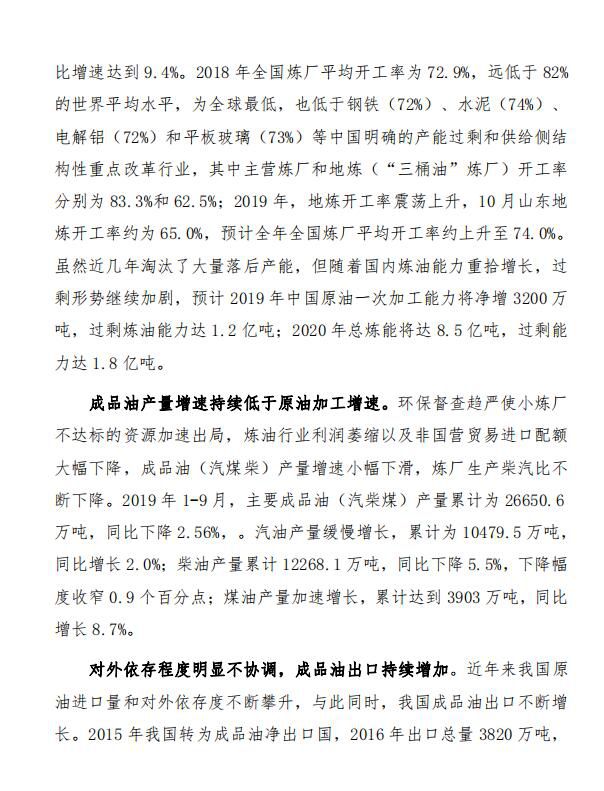 比增速达到 9.4%。2018 年全国炼厂平均开工率为 72.9%，远低于 82%的世界平均水平，为全球最低，也低于钢铁（72%）、水泥（74%）、电解铝（72%）和平板玻璃（73%）等中国明确的产能过剩和供给侧结构性重点改革行业，其中主营炼厂和地炼（“三桶油”炼厂）开工率分别为 83.3%和 62.5%；2019 年，地炼开工率震荡上升，10 月山东地炼开工率约为 65.0%，预计全年全国炼厂平均开工率约上升至 74.0%。虽然近几年淘汰了大量落后产能，但随着国内炼油能力重拾增长，过剩形势继续加剧，预计 2019 年中国原油一次加工能力将净增 3200 万吨，过剩炼油能力达 1.2 亿吨；2020 年总炼能将达 8.5 亿吨，过剩能力达 1.8 亿吨。

成品油产量增速持续低于原油加工增速。环保督查趋严使小炼厂不达标的资源加速出局，炼油行业利润萎缩以及非国营贸易进口配额大幅下降，成品油（汽煤柴）产量增速小幅下滑，炼厂生产柴汽比不断下降。2019 年 1-9 月，主要成品油（汽柴煤）产量累计为 26650.6 万吨，同比下降 2.56%，。汽油产量缓慢增长，累计为 10479.5 万吨，同比增长 2.0%；柴油产量累计 12268.1 万吨，同比下降 5.5%，下降幅度收窄 0.9 个百分点；煤油产量加速增长，累计达到 3903 万吨，同比增长 8.7%。

对外依存程度明显不协调，成品油出口持续增加。近年来我国原油进口量和对外依存度不断攀升，与此同时，我国成品油出口不断增长。2015 年我国转为成品油净出口国，2016 年出口总量 3820 万吨，